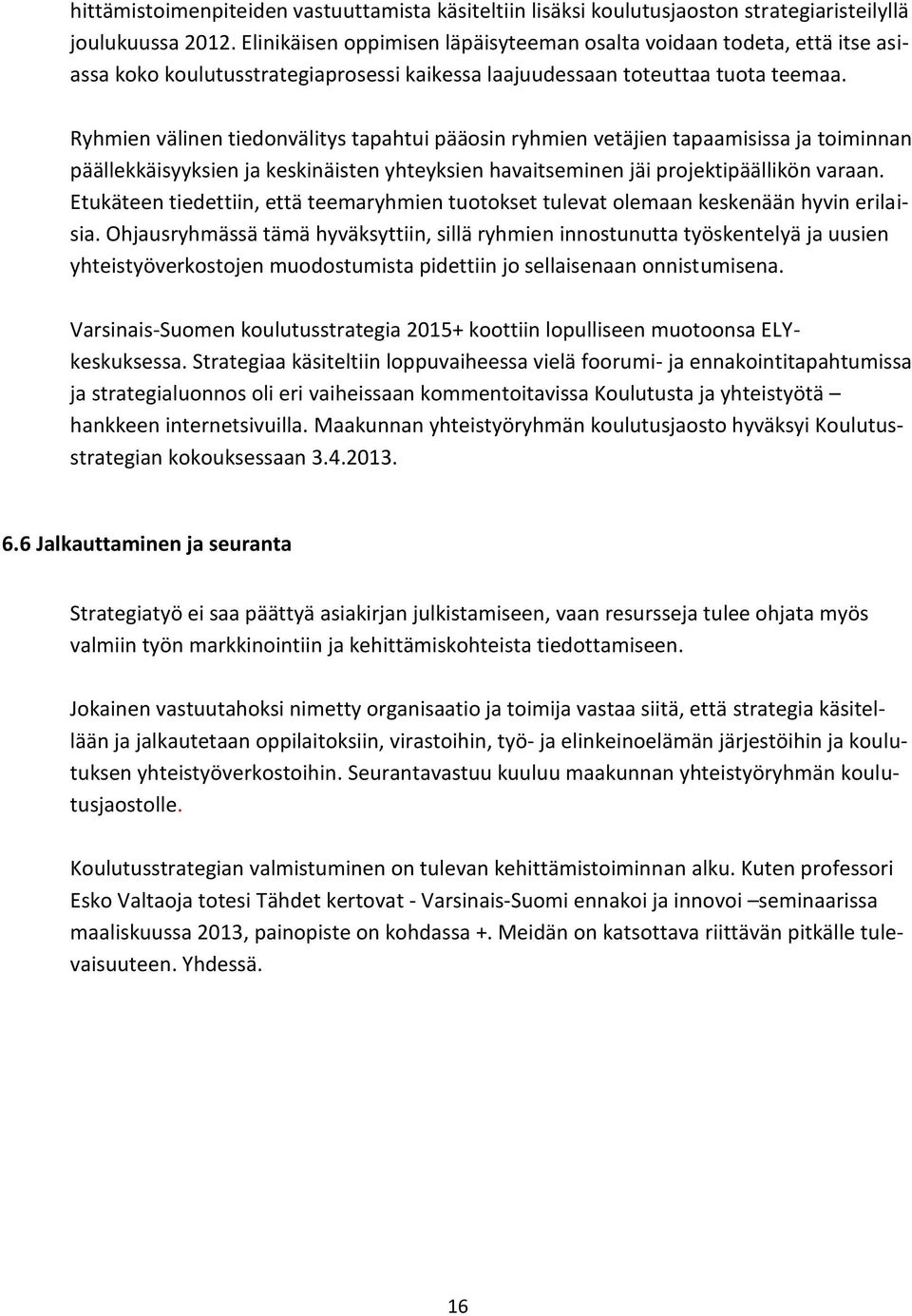 hittämistoimenpiteiden vastuuttamista käsiteltiin lisäksi koulutusjaoston strategiaristeilyllä joulukuussa 2012. Elinikäisen oppimisen läpäisyteeman osalta voidaan todeta, että itse asiassa koko koulutusstrategiaprosessi kaikessa laajuudessaan toteuttaa tuota teemaa.

Ryhmien välinen tiedonvälitys tapahtui pääosin ryhmien vetäjien tapaamisissa ja toiminnan päällekkäisyyksien ja keskinäisten yhteyksien havaitseminen jäi projektipäällikön varaan. Etukäteen tiedettiin, että teemaryhmien tuotokset tulevat olemaan keskenään hyvin erilaisia. Ohjausryhmässä tämä hyväksyttiin, sillä ryhmien innostunutta työskentelyä ja uusien yhteistyöverkostojen muodostumista pidettiin jo sellaisenaan onnistumisena.

Varsinais-Suomen koulutusstrategia 2015+ koottiin lopulliseen muotoonsa ELY-keskuksessa. Strategiaa käsiteltiin loppuvaiheessa vielä foorumi- ja ennakointitapahtumissa ja strategialuonnos oli eri vaiheissaan kommentoitavissa Koulutusta ja yhteistyötä – hankkeen internetsivuilla. Maakunnan yhteistyöryhmän koulutusjaosto hyväksyi Koulutusstrategian kokouksessaan 3.4.2013.

6.6 Jalkauttaminen ja seuranta

Strategiatyö ei saa päättyä asiakirjan julkistamiseen, vaan resursseja tulee ohjata myös valmiin työn markkinointiin ja kehittämiskohteista tiedottamiseen.

Jokainen vastuutahoksi nimetty organisaatio ja toimija vastaa siitä, että strategia käsitellään ja jalkautetaan oppilaitoksiin, virastoihin, työ- ja elinkeinoelämän järjestöihin ja koulutuksen yhteistyöverkostoihin. Seurantavastuu kuuluu maakunnan yhteistyöryhmän koulutusjaostolle.

Koulutusstrategian valmistuminen on tulevan kehittämistoiminnan alku. Kuten professori Esko Valtaoja totesi Tähdet kertovat - Varsinais-Suomi ennakoi ja innovoi –seminaarissa maaliskuussa 2013, painopiste on kohdassa +. Meidän on katsottava riittävän pitkälle tulevaisuuteen. Yhdessä.

16